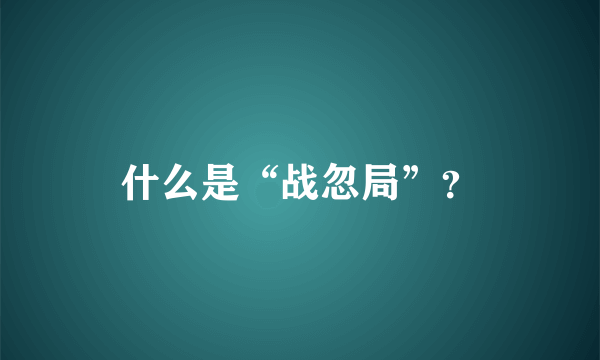 什么是“战忽局”？